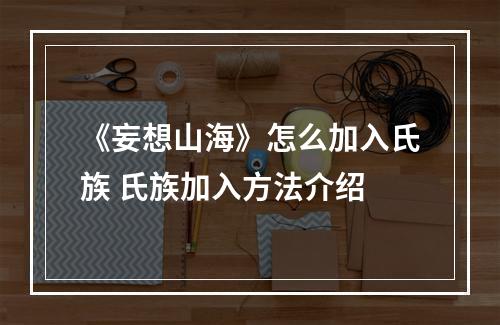 《妄想山海》怎么加入氏族 氏族加入方法介绍